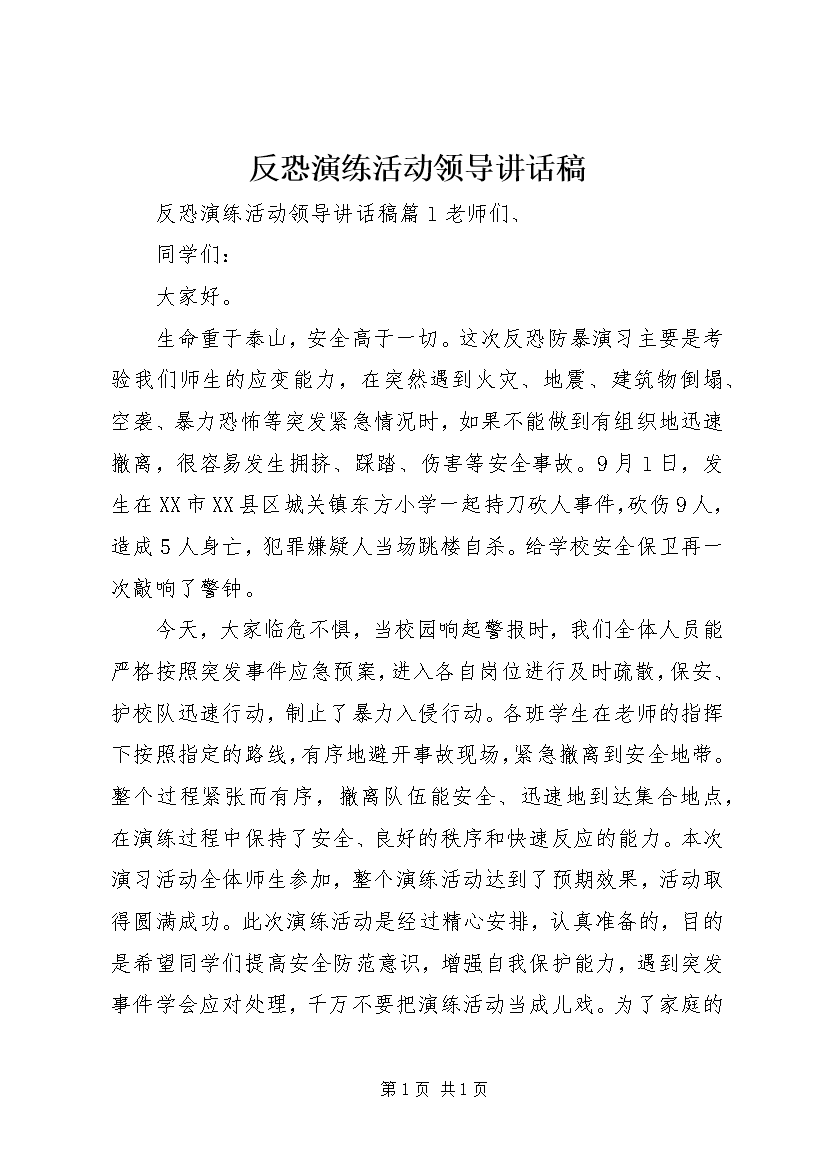 反恐演练活动领导讲话稿

反恐演练活动领导讲话稿篇1老师们、

同学们：

大家好。

生命重于泰山，安全高于一切。这次反恐防暴演习主要是考验我们师生的应变能力，在突然遇到火灾、地震、建筑物倒塌、空袭、暴力恐怖等突发紧急情况时，如果不能做到有组织地迅速撤离，很容易发生拥挤、踩踏、伤害等安全事故。9月1日，发生在XX市XX县区城关镇东方小学一起持刀砍人事件，砍伤9人，造成5人身亡，犯罪嫌疑人当场跳楼自杀。给学校安全保卫再一次敲响了警钟。

今天，大家临危不惧，当校园响起警报时，我们全体人员能严格按照突发事件应急预案，进入各自岗位进行及时疏散，保安、护校队迅速行动，制止了暴力入侵行动。各班学生在老师的指挥下按照指定的路线，有序地避开事故现场，紧急撤离到安全地带。整个过程紧张而有序，撤离队伍能安全、迅速地到达集合地点，在演练过程中保持了安全、良好的秩序和快速反应的能力。本次演习活动全体师生参加，整个演练活动达到了预期效果，活动取得圆满成功。此次演练活动是经过精心安排，认真准备的，目的是希望同学们提高安全防范意识，增强自我保护能力，遇到突发事件学会应对处理，千万不要把演练活动当成儿戏。为了家庭的

第1页 共1页